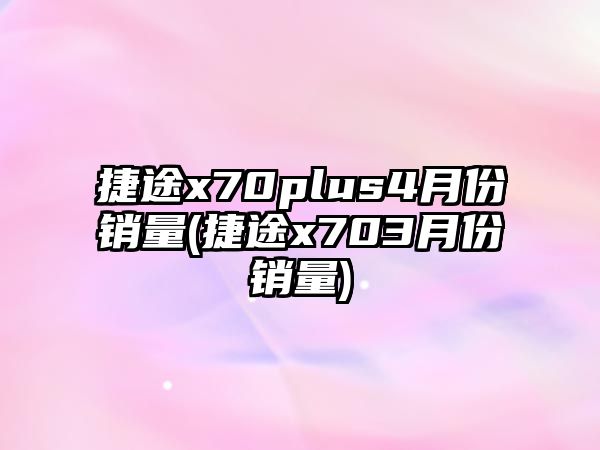 捷途x70plus4月份销量(捷途x703月份销量)